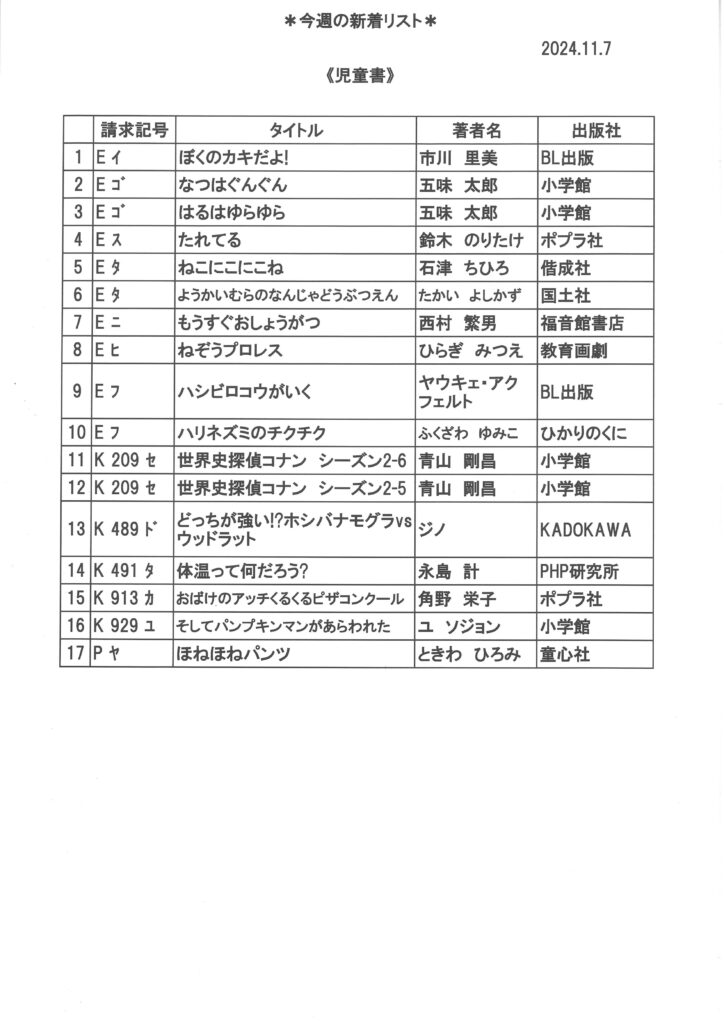 ＊今週の新着リスト＊

2024.11.7

《児童書》

|  | 請求記号 | タイトル | 著者名 | 出版社 |
|---|---|---|---|---|
| 1 | E イ | ぼくのカキだよ! | 市川 里美 | BL出版 |
| 2 | E ゴ | なつはぐんぐん | 五味 太郎 | 小学館 |
| 3 | E ゴ | はるはゆらゆら | 五味 太郎 | 小学館 |
| 4 | E ス | たれてる | 鈴木 のりたけ | ポプラ社 |
| 5 | E タ | ねこにこにこね | 石津 ちひろ | 偕成社 |
| 6 | E タ | ようかいむらのなんじゃどうぶつえん | たかい よしかず | 国土社 |
| 7 | E ニ | もうすぐおしょうがつ | 西村 繁男 | 福音館書店 |
| 8 | E ヒ | ねぞうプロレス | ひらぎ みつえ | 教育画劇 |
| 9 | E フ | ハシビロコウがいく | ヤウキェ・アクフェルト | BL出版 |
| 10 | E フ | ハリネズミのチクチク | ふくざわ ゆみこ | ひかりのくに |
| 11 | K 209 セ | 世界史探偵コナン シーズン2-6 | 青山 剛昌 | 小学館 |
| 12 | K 209 セ | 世界史探偵コナン シーズン2-5 | 青山 剛昌 | 小学館 |
| 13 | K 489 ド | どっちが強い!?ホシバナモグラvsウッドラット | ジノ | KADOKAWA |
| 14 | K 491 タ | 体温って何だろう? | 永島 計 | PHP研究所 |
| 15 | K 913 カ | おばけのアッチくるくるピザコンクール | 角野 栄子 | ポプラ社 |
| 16 | K 929 ユ | そしてパンプキンマンがあらわれた | ユ ソジョン | 小学館 |
| 17 | P ヤ | ほねほねパンツ | ときわ ひろみ | 童心社 |